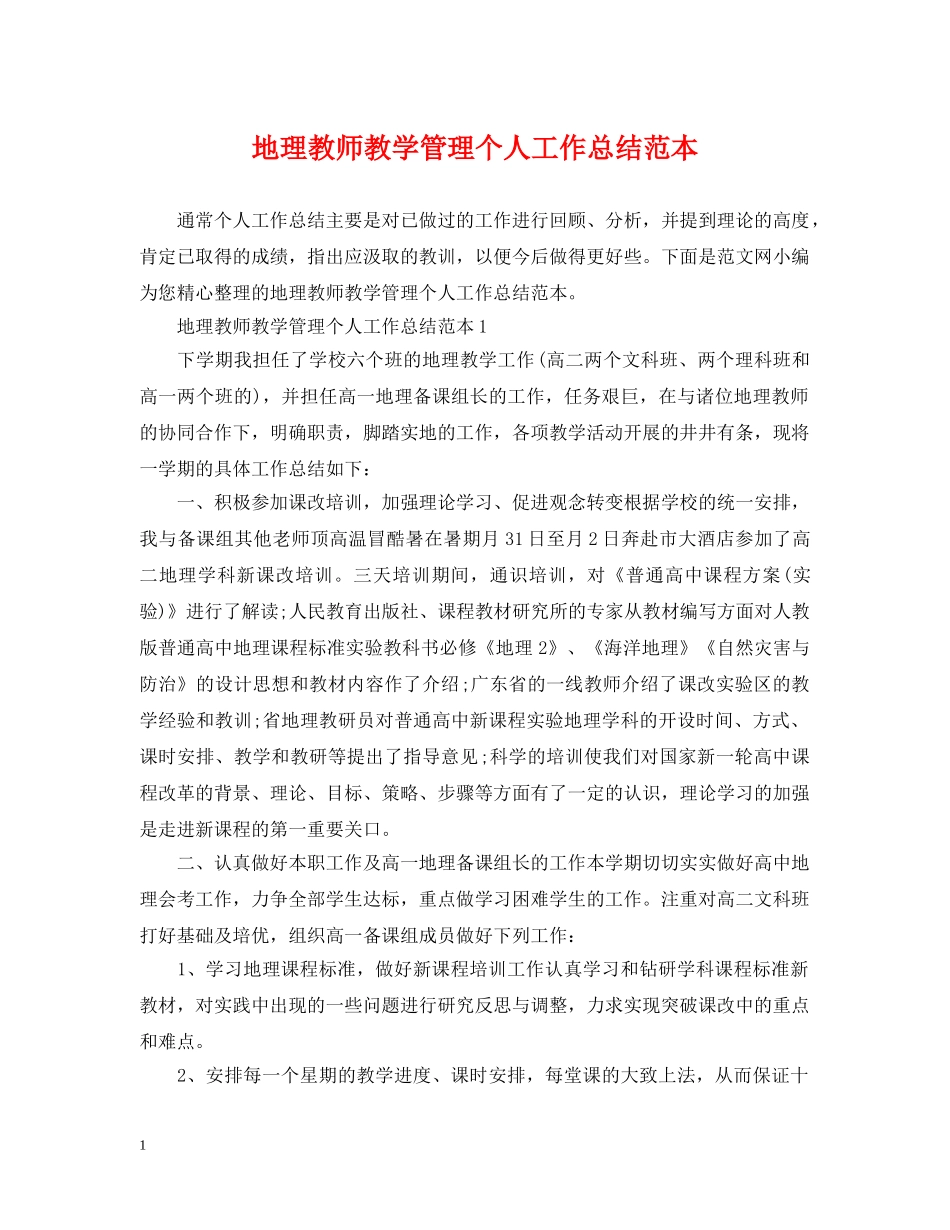 地理教师教学管理个人工作总结范本

通常个人工作总结主要是对已做过的工作进行回顾、分析，并提到理论的高度，肯定已取得的成绩，指出应汲取的教训，以便今后做得更好些。下面是范文网小编为您精心整理的地理教师教学管理个人工作总结范本。

地理教师教学管理个人工作总结范本1

下学期我担任了学校六个班的地理教学工作(高二两个文科班、两个理科班和高一两个班的)，并担任高一地理备课组长的工作，任务艰巨，在与诸位地理教师的协同合作下，明确职责，脚踏实地的工作，各项教学活动开展的井井有条，现将一学期的具体工作总结如下：

一、积极参加课改培训，加强理论学习、促进观念转变根据学校的统一安排，我与备课组其他老师顶高温冒酷暑在暑期月31日至月2日奔赴市大酒店参加了高二地理学科新课改培训。三天培训期间，通识培训，对《普通高中课程方案(实验)》进行了解读;人民教育出版社、课程教材研究所的专家从教材编写方面对人教版普通高中地理课程标准实验教科书必修《地理2》、《海洋地理》《自然灾害与防治》的设计思想和教材内容作了介绍;广东省的一线教师介绍了课改实验区的教学经验和教训;省地理教研员对普通高中新课程实验地理学科的开设时间、方式、课时安排、教学和教研等提出了指导意见;科学的培训使我们对国家新一轮高中课程改革的背景、理论、目标、策略、步骤等方面有了一定的认识，理论学习的加强是走进新课程的第一重要关口。

二、认真做好本职工作及高一地理备课组长的工作本学期切切实实做好高中地理会考工作，力争全部学生达标，重点做学习困难学生的工作。注重对高二文科班打好基础及培优，组织高一备课组成员做好下列工作：

1、学习地理课程标准，做好新课程培训工作认真学习和钻研学科课程标准新教材，对实践中出现的一些问题进行研究反思与调整，力求实现突破课改中的重点和难点。

2、安排每一个星期的教学进度、课时安排，每堂课的大致上法，从而保证十

1